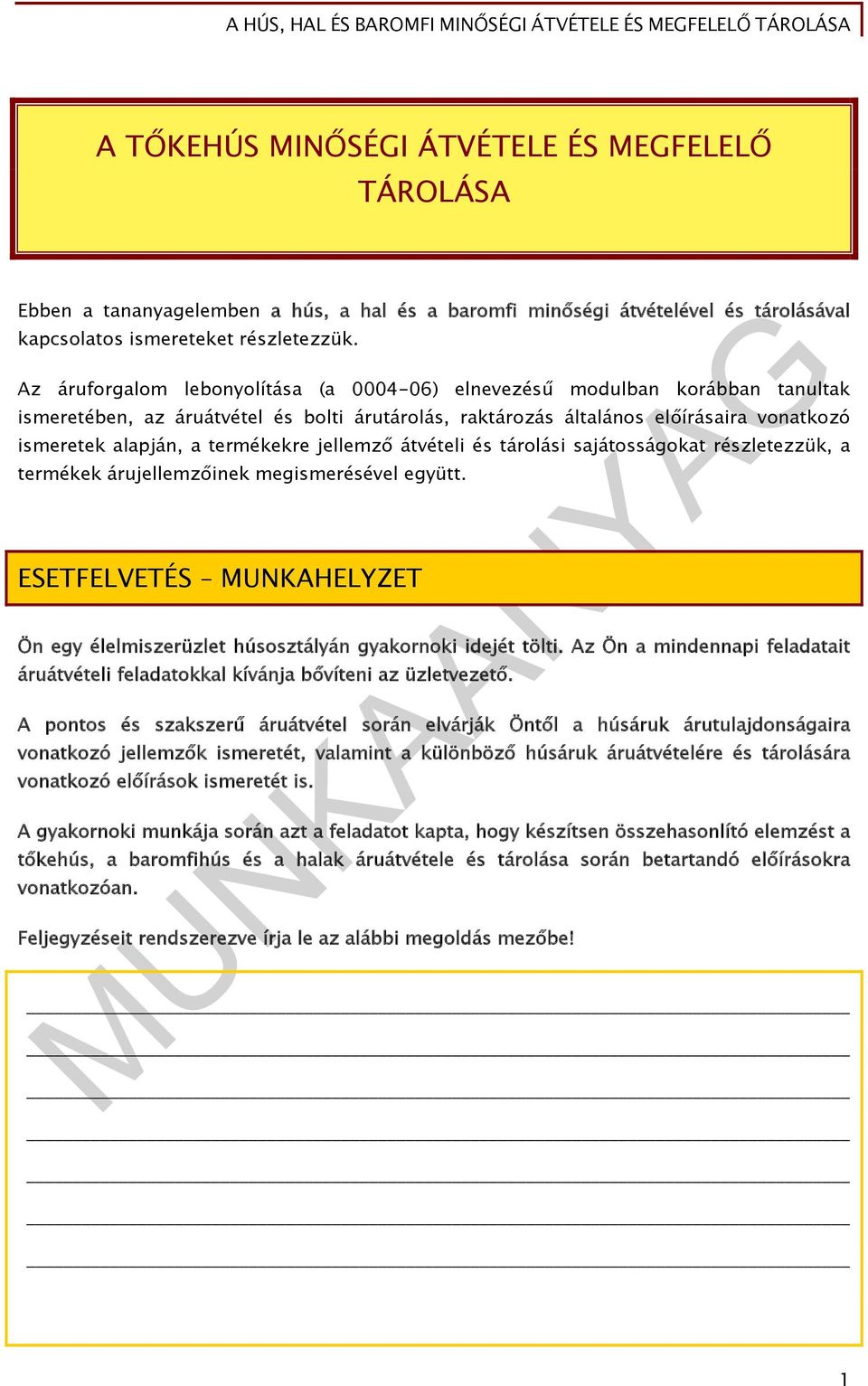 A HÚS, HAL ÉS BAROMFI MINŐSÉGI ÁTVÉTELE ÉS MEGFELELŐ TÁROLÁSA

A TŐKEHÚS MINŐSÉGI ÁTVÉTELE ÉS MEGFELELŐ TÁROLÁSA

Ebben a tananyagelemben a hús, a hal és a baromfi minőségi átvételével és tárolásával kapcsolatos ismereteket részletezzük.

Az áruforgalom lebonyolítása (a 0004-06) elnevezésű modulban korábban tanultak ismeretében, az áruátvétel és bolti árutárolás, raktározás általános előírásaira vonatkozó ismeretek alapján, a termékekre jellemző átvételi és tárolási sajátosságokat részletezzük, a termékek árujellemzőinek megismerésével együtt.

ESETFELVETÉS – MUNKAHELYZET

Ön egy élelmiszerüzlet húsosztályán gyakornoki idejét tölti. Az Ön a mindennapi feladatait áruátvételi feladatokkal kívánja bővíteni az üzletvezető.

A pontos és szakszerű áruátvétel során elvárják Öntől a húsáruk árutulajdonságaira vonatkozó jellemzők ismeretét, valamint a különböző húsáruk áruátvételére és tárolására vonatkozó előírások ismeretét is.

A gyakornoki munkája során azt a feladatot kapta, hogy készítsen összehasonlító elemzést a tőkehús, a baromfihús és a halak áruátvétele és tárolása során betartandó előírásokra vonatkozóan.

Feljegyzéseit rendszerezve írja le az alábbi megoldás mezőbe!

MUNKAANYAG

1